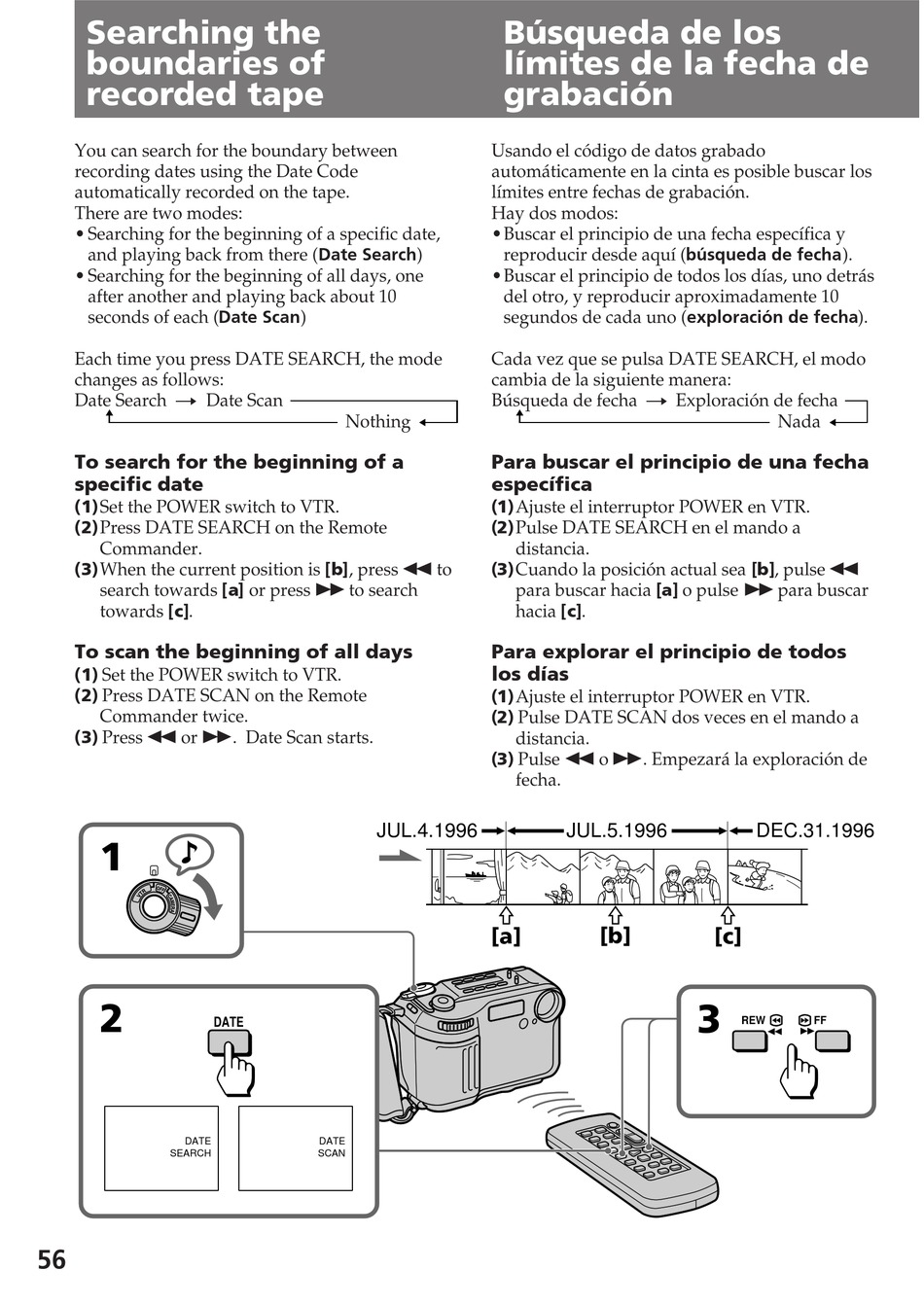 Searching the boundaries of recorded tape

You can search for the boundary between recording dates using the Date Code automatically recorded on the tape.
There are two modes:
• Searching for the beginning of a specific date, and playing back from there (Date Search)
• Searching for the beginning of all days, one after another and playing back about 10 seconds of each (Date Scan)

Each time you press DATE SEARCH, the mode changes as follows:
Date Search → Date Scan
Nothing

To search for the beginning of a specific date
(1) Set the POWER switch to VTR.
(2) Press DATE SEARCH on the Remote Commander.
(3) When the current position is [b], press ◀◀ to search towards [a] or press ▶▶ to search towards [c].

To scan the beginning of all days
(1) Set the POWER switch to VTR.
(2) Press DATE SCAN on the Remote Commander twice.
(3) Press ◀◀ or ▶▶. Date Scan starts.

Búsqueda de los límites de la fecha de grabación

Usando el código de datos grabado automáticamente en la cinta es posible buscar los límites entre fechas de grabación.
Hay dos modos:
• Buscar el principio de una fecha específica y reproducir desde aquí (búsqueda de fecha).
• Buscar el principio de todos los días, uno detrás del otro, y reproducir aproximadamente 10 segundos de cada uno (exploración de fecha).

Cada vez que se pulsa DATE SEARCH, el modo cambia de la siguiente manera:
Búsqueda de fecha → Exploración de fecha
Nada

Para buscar el principio de una fecha específica
(1) Ajuste el interruptor POWER en VTR.
(2) Pulse DATE SEARCH en el mando a distancia.
(3) Cuando la posición actual sea [b], pulse ◀◀ para buscar hacia [a] o pulse ▶▶ para buscar hacia [c].

Para explorar el principio de todos los días
(1) Ajuste el interruptor POWER en VTR.
(2) Pulse DATE SCAN dos veces en el mando a distancia.
(3) Pulse ◀◀ o ▶▶. Empezará la exploración de fecha.

1
JUL.4.1996 JUL.5.1996 DEC.31.1996
[a] [b] [c]
2
DATE
DATE SEARCH
DATE SCAN
3
REW FF

56